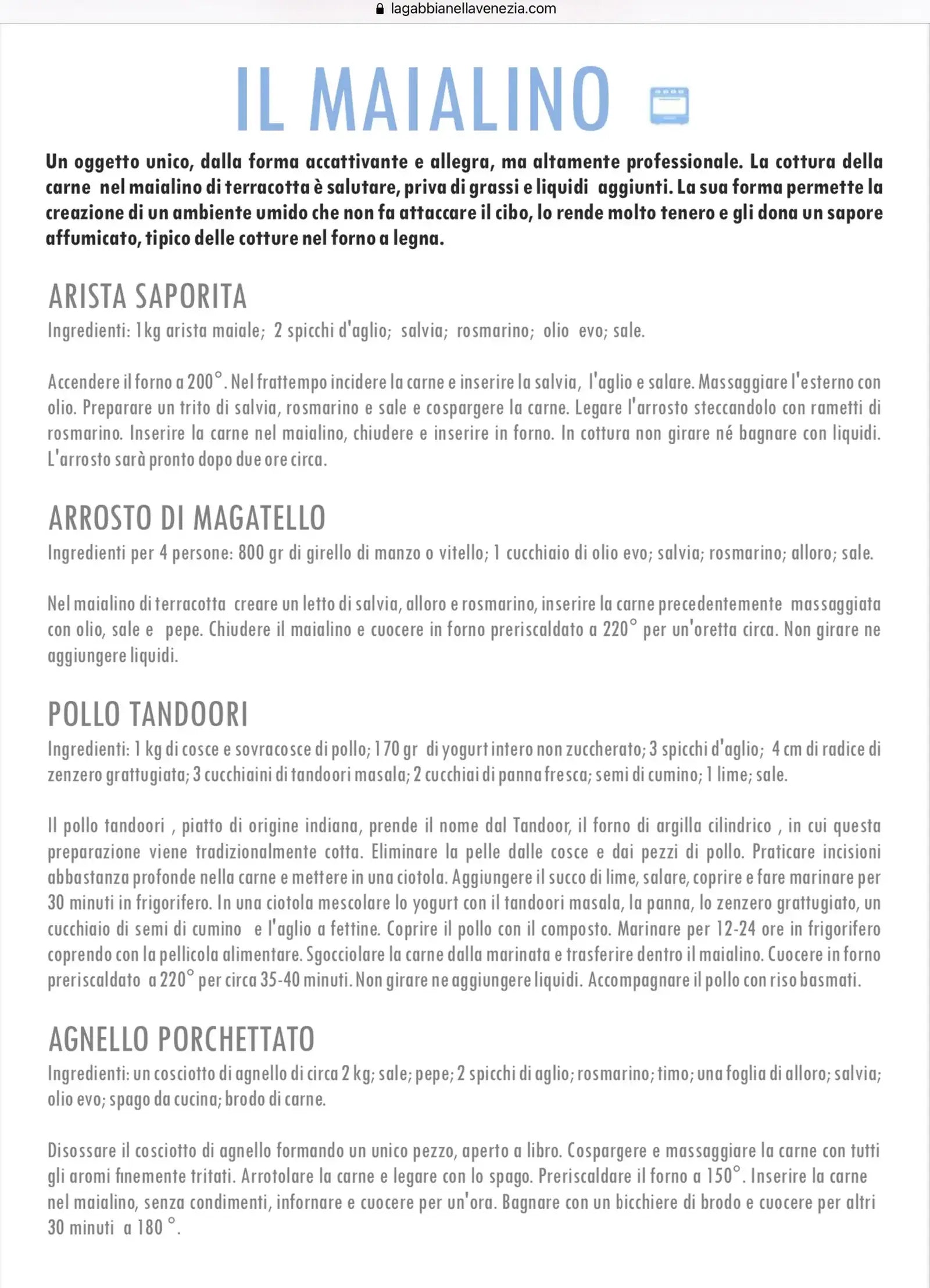 lagabbianellavenezia.com

IL MAIALINO

Un oggetto unico, dalla forma accattivante e allegra, ma altamente professionale. La cottura della carne nel maialino di terracotta è salutare, priva di grassi e liquidi aggiunti. La sua forma permette la creazione di un ambiente umido che non fa attaccare il cibo, lo rende molto tenero e gli dona un sapore affumicato, tipico delle cotture nel forno a legna.

ARISTA SAPORITA
Ingredienti: 1kg arista maiale; 2 spicchi d'aglio; salvia; rosmarino; olio evo; sale.

Accendere il forno a 200°. Nel frattempo incidere la carne e inserire la salvia, l'aglio e salare. Massaggiare l'esterno con olio. Preparare un trito di salvia, rosmarino e sale e cospargere la carne. Legare l'arrosto steccandolo con rametti di rosmarino. Inserire la carne nel maialino, chiudere e inserire in forno. In cottura non girare né bagnare con liquidi. L'arrosto sarà pronto dopo due ore circa.

ARROSTO DI MAGATELLO
Ingredienti per 4 persone: 800 gr di girello di manzo o vitello; 1 cucchiaio di olio evo; salvia; rosmarino; alloro; sale.

Nel maialino di terracotta creare un letto di salvia, alloro e rosmarino, inserire la carne precedentemente massaggiata con olio, sale e pepe. Chiudere il maialino e cuocere in forno preriscaldato a 220° per un'oretta circa. Non girare ne aggiungere liquidi.

POLLO TANDOORI
Ingredienti: 1 kg di cosce e sovracosce di pollo; 170 gr di yogurt intero non zuccherato; 3 spicchi d'aglio; 4 cm di radice di zenzero grattugiata; 3 cucchiaini di tandoori masala; 2 cucchiai di panna fresca; semi di cumino; 1 lime; sale.

Il pollo tandoori , piatto di origine indiana, prende il nome dal Tandoor, il forno di argilla cilindrico , in cui questa preparazione viene tradizionalmente cotta. Eliminare la pelle dalle cosce e dai pezzi di pollo. Praticare incisioni abbastanza profonde nella carne e mettere in una ciotola. Aggiungere il succo di lime, salare, coprire e fare marinare per 30 minuti in frigorifero. In una ciotola mescolare lo yogurt con il tandoori masala, la panna, lo zenzero grattugiato, un cucchiaio di semi di cumino e l'aglio a fettine. Coprire il pollo con il composto. Marinare per 12-24 ore in frigorifero coprendo con la pellicola alimentare. Sgocciolare la carne dalla marinata e trasferire dentro il maialino. Cuocere in forno preriscaldato a 220° per circa 35-40 minuti. Non girare ne aggiungere liquidi. Accompagnare il pollo con riso basmati.

AGNELLO PORCHETTATO
Ingredienti: un cosciotto di agnello di circa 2 kg; sale; pepe; 2 spicchi di aglio; rosmarino; timo; una foglia di alloro; salvia; olio evo; spago da cucina; brodo di carne.

Disossare il cosciotto di agnello formando un unico pezzo, aperto a libro. Cospargere e massaggiare la carne con tutti gli aromi finemente tritati. Arrotolare la carne e legare con lo spago. Preriscaldare il forno a 150°. Inserire la carne nel maialino, senza condimenti, infornare e cuocere per un'ora. Bagnare con un bicchiere di brodo e cuocere per altri 30 minuti a 180 °.